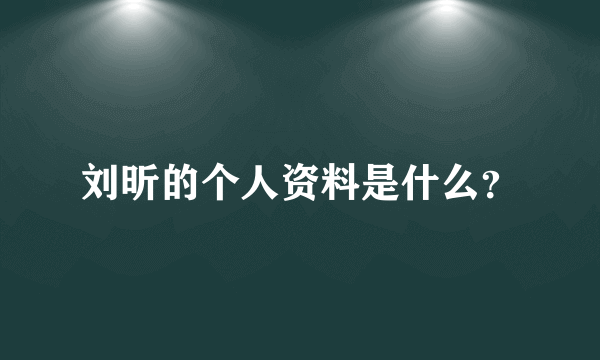 刘昕的个人资料是什么?